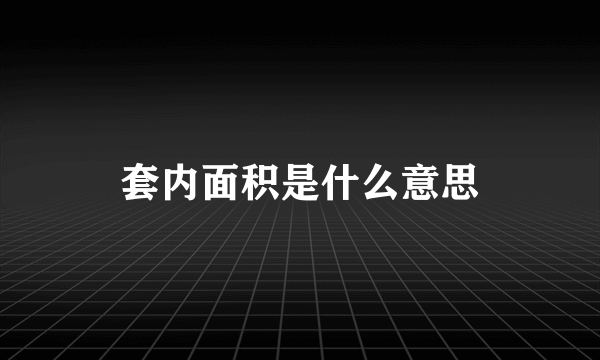 套内面积是什么意思